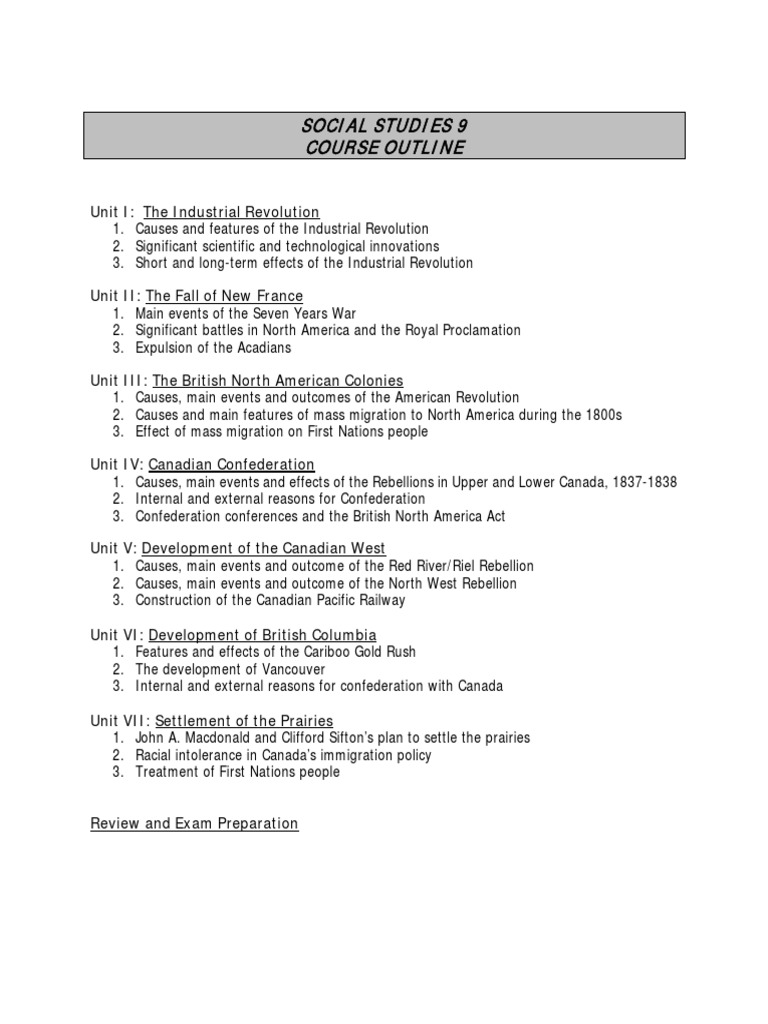 SOCIAL STUDIES 9
COURSE OUTLINE

Unit I: The Industrial Revolution
1. Causes and features of the Industrial Revolution
2. Significant scientific and technological innovations
3. Short and long-term effects of the Industrial Revolution

Unit II: The Fall of New France
1. Main events of the Seven Years War
2. Significant battles in North America and the Royal Proclamation
3. Expulsion of the Acadians

Unit III: The British North American Colonies
1. Causes, main events and outcomes of the American Revolution
2. Causes and main features of mass migration to North America during the 1800s
3. Effect of mass migration on First Nations people

Unit IV: Canadian Confederation
1. Causes, main events and effects of the Rebellions in Upper and Lower Canada, 1837-1838
2. Internal and external reasons for Confederation
3. Confederation conferences and the British North America Act

Unit V: Development of the Canadian West
1. Causes, main events and outcome of the Red River/Riel Rebellion
2. Causes, main events and outcome of the North West Rebellion
3. Construction of the Canadian Pacific Railway

Unit VI: Development of British Columbia
1. Features and effects of the Cariboo Gold Rush
2. The development of Vancouver
3. Internal and external reasons for confederation with Canada

Unit VII: Settlement of the Prairies
1. John A. Macdonald and Clifford Sifton's plan to settle the prairies
2. Racial intolerance in Canada's immigration policy
3. Treatment of First Nations people

Review and Exam Preparation